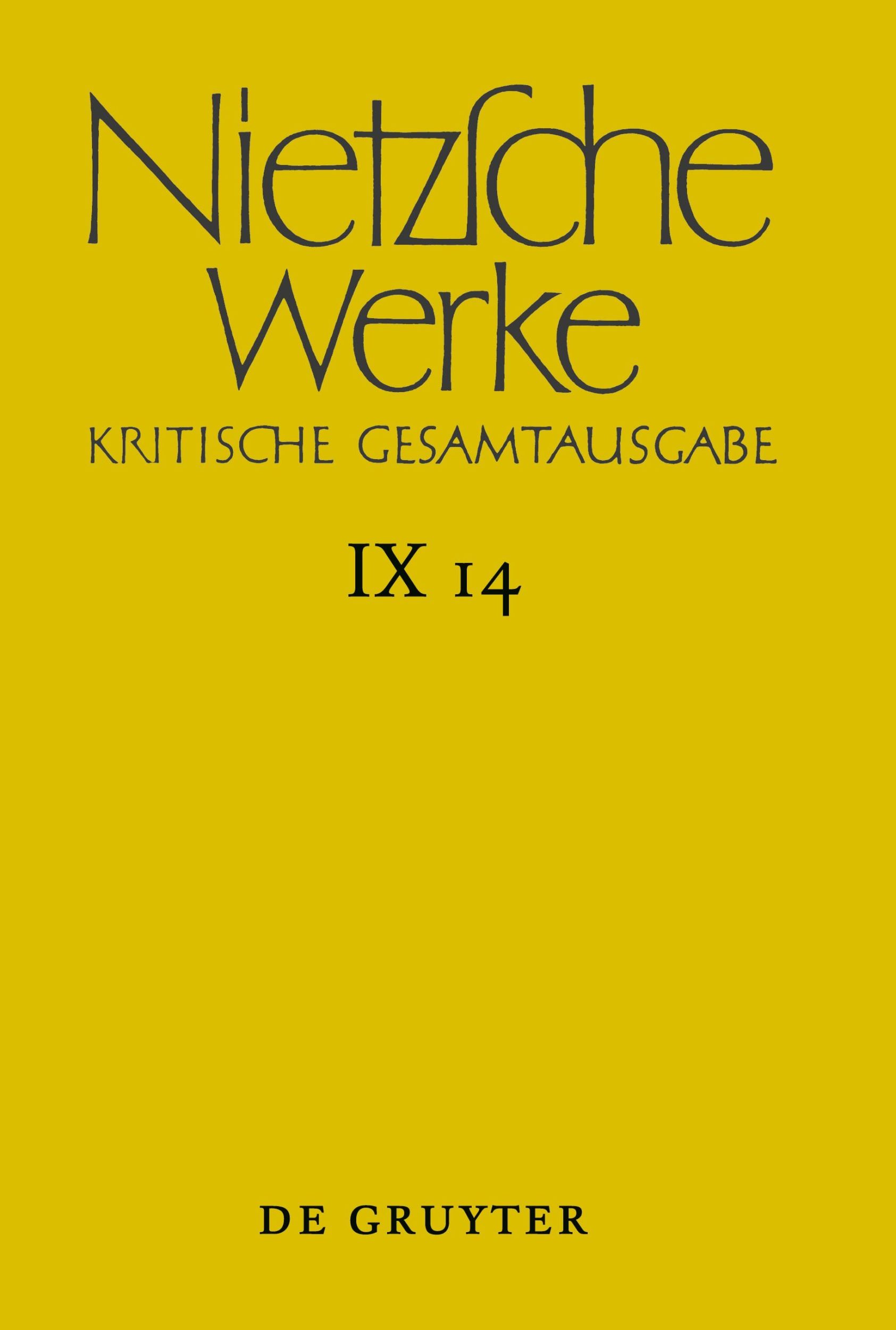 Nietzsche Werke
KRITISCHE GESAMTAUSGABE

IX 14

DE GRUYTER